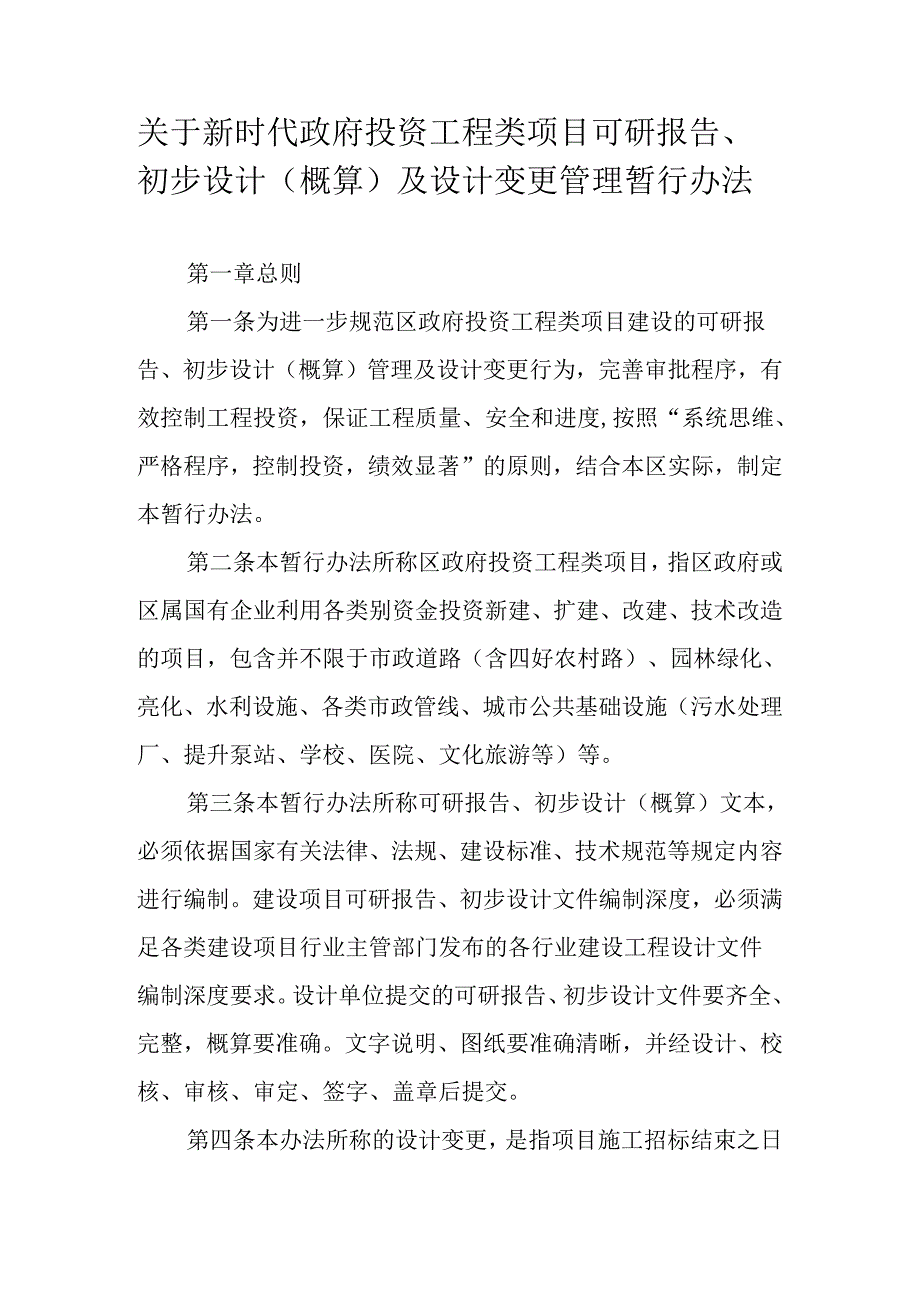 关于新时代政府投资工程类项目可研报告、初步设计（概算）及设计变更管理暂行办法

第一章总则

第一条为进一步规范区政府投资工程类项目建设的可研报告、初步设计（概算）管理及设计变更行为，完善审批程序，有效控制工程投资，保证工程质量、安全和进度,按照“系统思维、严格程序，控制投资，绩效显著”的原则，结合本区实际，制定本暂行办法。

第二条本暂行办法所称区政府投资工程类项目，指区政府或区属国有企业利用各类别资金投资新建、扩建、改建、技术改造的项目，包含并不限于市政道路（含四好农村路）、园林绿化、亮化、水利设施、各类市政管线、城市公共基础设施（污水处理厂、提升泵站、学校、医院、文化旅游等）等。

第三条本暂行办法所称可研报告、初步设计（概算）文本，必须依据国家有关法律、法规、建设标准、技术规范等规定内容进行编制。建设项目可研报告、初步设计文件编制深度，必须满足各类建设项目行业主管部门发布的各行业建设工程设计文件编制深度要求。设计单位提交的可研报告、初步设计文件要齐全、完整，概算要准确。文字说明、图纸要准确清晰，并经设计、校核、审核、审定、签字、盖章后提交。

第四条本办法所称的设计变更，是指项目施工招标结束之日